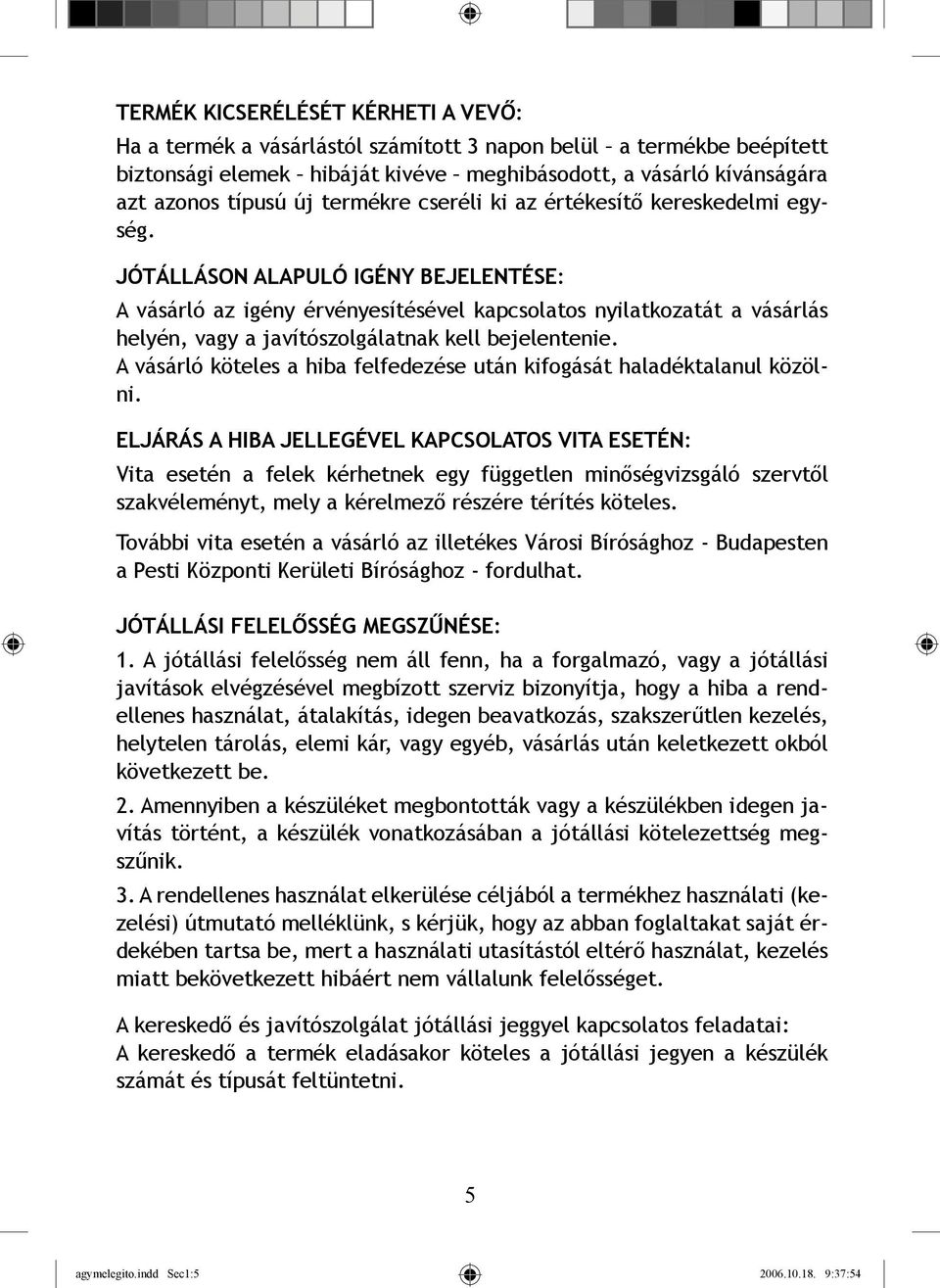 TERMÉK KICSERÉLÉSÉT KÉRHETI A VEVŐ:
Ha a termék a vásárlástól számított 3 napon belül – a termékbe beépített biztonsági elemek – hibáját kivéve – meghibásodott, a vásárló kívánságára azt azonos típusú új termékre cseréli ki az értékesítő kereskedelmi egység.

JÓTÁLLÁSON ALAPULÓ IGÉNY BEJELENTÉSE:
A vásárló az igény érvényesítésével kapcsolatos nyilatkozatát a vásárlás helyén, vagy a javítószolgálatnak kell bejelentenie.
A vásárló köteles a hiba felfedezése után kifogását haladéktalanul közölni.

ELJÁRÁS A HIBA JELLEGÉVEL KAPCSOLATOS VITA ESETÉN:
Vita esetén a felek kérhetnek egy független minőségvizsgáló szervtől szakvéleményt, mely a kérelmező részére térítés köteles.

További vita esetén a vásárló az illetékes Városi Bírósághoz - Budapesten a Pesti Központi Kerületi Bírósághoz - fordulhat.

JÓTÁLLÁSI FELELŐSSÉG MEGSZŰNÉSE:
1. A jótállási felelősség nem áll fenn, ha a forgalmazó, vagy a jótállási javítások elvégzésével megbízott szerviz bizonyítja, hogy a hiba a rendellenes használat, átalakítás, idegen beavatkozás, szakszerűtlen kezelés, helytelen tárolás, elemi kár, vagy egyéb, vásárlás után keletkezett okból következett be.

2. Amennyiben a készüléket megbontották vagy a készülékben idegen javítás történt, a készülék vonatkozásában a jótállási kötelezettség megszűnik.

3. A rendellenes használat elkerülése céljából a termékhez használati (kezelési) útmutató melléklünk, s kérjük, hogy az abban foglaltakat saját érdekében tartsa be, mert a használati utasítástól eltérő használat, kezelés miatt bekövetkezett hibáért nem vállalunk felelősséget.

A kereskedő és javítószolgálat jótállási jeggyel kapcsolatos feladatai:
A kereskedő a termék eladásakor köteles a jótállási jegyen a készülék számát és típusát feltüntetni.

5

agymelegito.indd Sec1:5 2006.10.18. 9:37:54